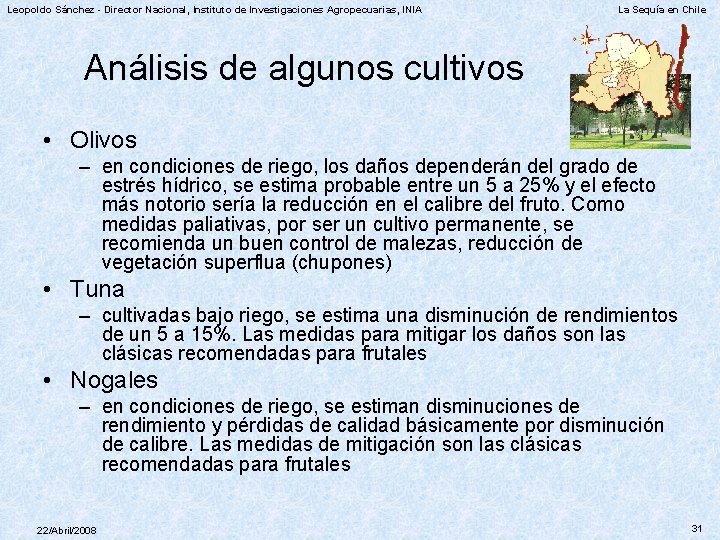 Leopoldo Sánchez - Director Nacional, Instituto de Investigaciones Agropecuarias, INIA

La Sequía en Chile

Análisis de algunos cultivos

• Olivos
– en condiciones de riego, los daños dependerán del grado de estrés hídrico, se estima probable entre un 5 a 25% y el efecto más notorio sería la reducción en el calibre del fruto. Como medidas paliativas, por ser un cultivo permanente, se recomienda un buen control de malezas, reducción de vegetación superflua (chupones)

• Tuna
– cultivadas bajo riego, se estima una disminución de rendimientos de un 5 a 15%. Las medidas para mitigar los daños son las clásicas recomendadas para frutales

• Nogales
– en condiciones de riego, se estiman disminuciones de rendimiento y pérdidas de calidad básicamente por disminución de calibre. Las medidas de mitigación son las clásicas recomendadas para frutales

22/Abril/2008

31